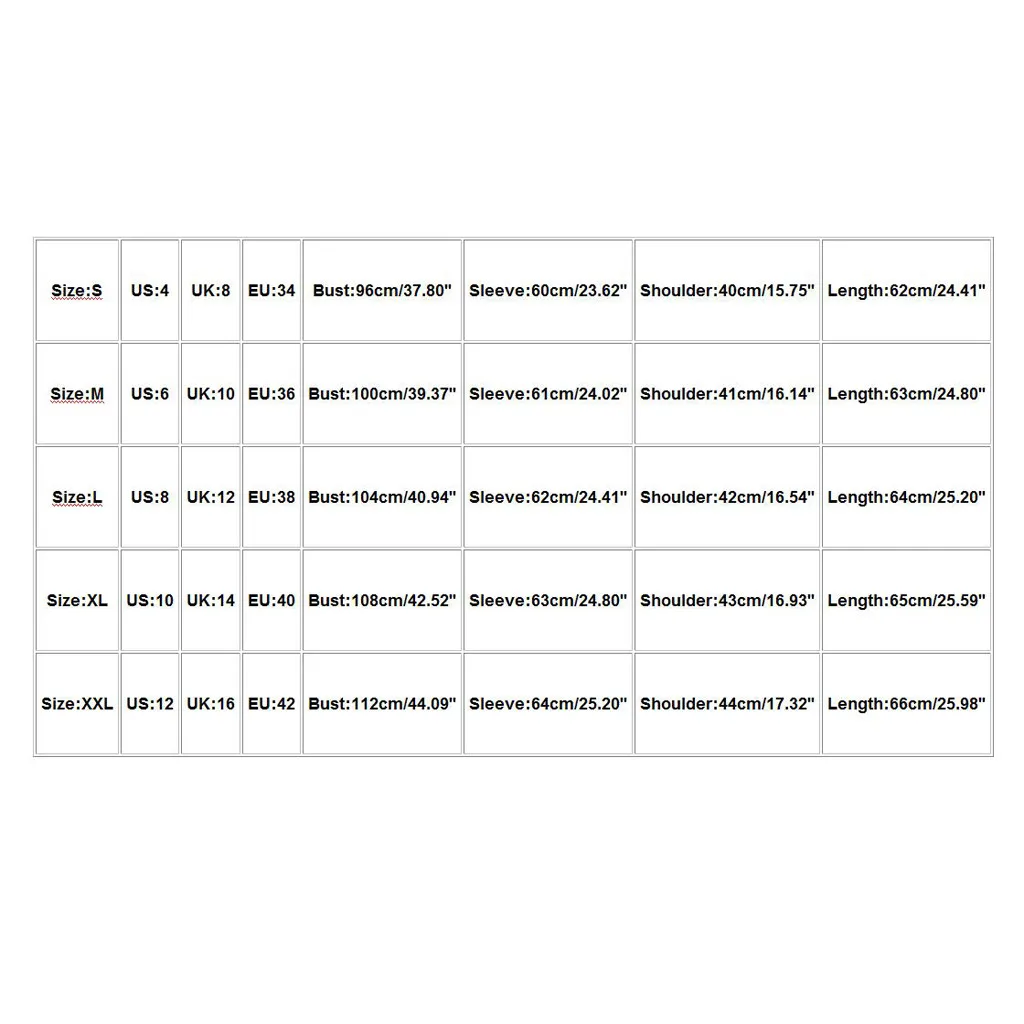 | Size:S | US:4 | UK:8 | EU:34 | Bust:96cm/37.80" | Sleeve:60cm/23.62" | Shoulder:40cm/15.75" | Length:62cm/24.41" |
|---|---|---|---|---|---|---|---|
| Size:M | US:6 | UK:10 | EU:36 | Bust:100cm/39.37" | Sleeve:61cm/24.02" | Shoulder:41cm/16.14" | Length:63cm/24.80" |
| Size:L | US:8 | UK:12 | EU:38 | Bust:104cm/40.94" | Sleeve:62cm/24.41" | Shoulder:42cm/16.54" | Length:64cm/25.20" |
| Size:XL | US:10 | UK:14 | EU:40 | Bust:108cm/42.52" | Sleeve:63cm/24.80" | Shoulder:43cm/16.93" | Length:65cm/25.59" |
| Size:XXL | US:12 | UK:16 | EU:42 | Bust:112cm/44.09" | Sleeve:64cm/25.20" | Shoulder:44cm/17.32" | Length:66cm/25.98" |